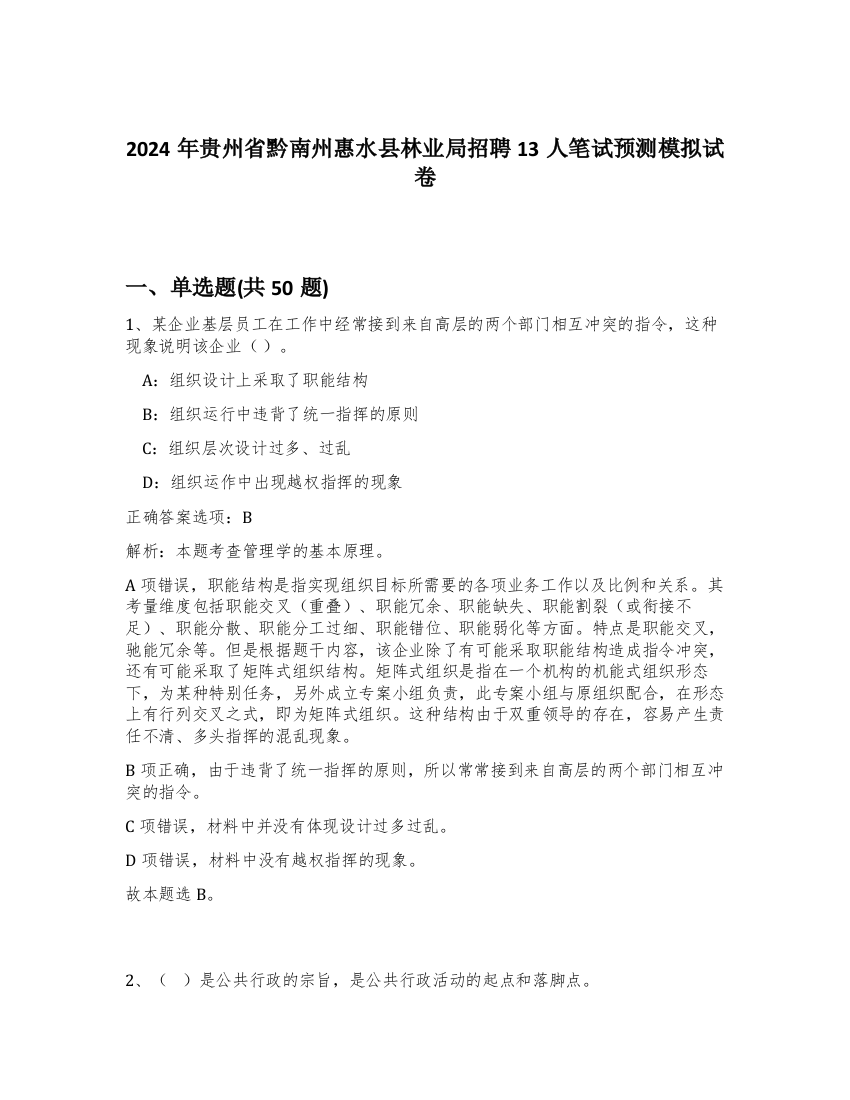 2024 年贵州省黔南州惠水县林业局招聘 13 人笔试预测模拟试卷

一、单选题(共 50 题)

1、某企业基层员工在工作中经常接到来自高层的两个部门相互冲突的指令，这种现象说明该企业（ ）。

A：组织设计上采取了职能结构

B：组织运行中违背了统一指挥的原则

C：组织层次设计过多、过乱

D：组织运作中出现越权指挥的现象

正确答案选项：B

解析：本题考查管理学的基本原理。

A 项错误，职能结构是指实现组织目标所需要的各项业务工作以及比例和关系。其考量维度包括职能交叉（重叠）、职能冗余、职能缺失、职能割裂（或衔接不足）、职能分散、职能分工过细、职能错位、职能弱化等方面。特点是职能交叉，驰能冗余等。但是根据题干内容，该企业除了有可能采取职能结构造成指令冲突，还有可能采取了矩阵式组织结构。矩阵式组织是指在一个机构的机能式组织形态下，为某种特别任务，另外成立专案小组负责，此专案小组与原组织配合，在形态上有行列交叉之式，即为矩阵式组织。这种结构由于双重领导的存在，容易产生责任不清、多头指挥的混乱现象。

B 项正确，由于违背了统一指挥的原则，所以常常接到来自高层的两个部门相互冲突的指令。

C 项错误，材料中并没有体现设计过多过乱。

D 项错误，材料中没有越权指挥的现象。

故本题选 B。

2、（ ）是公共行政的宗旨，是公共行政活动的起点和落脚点。